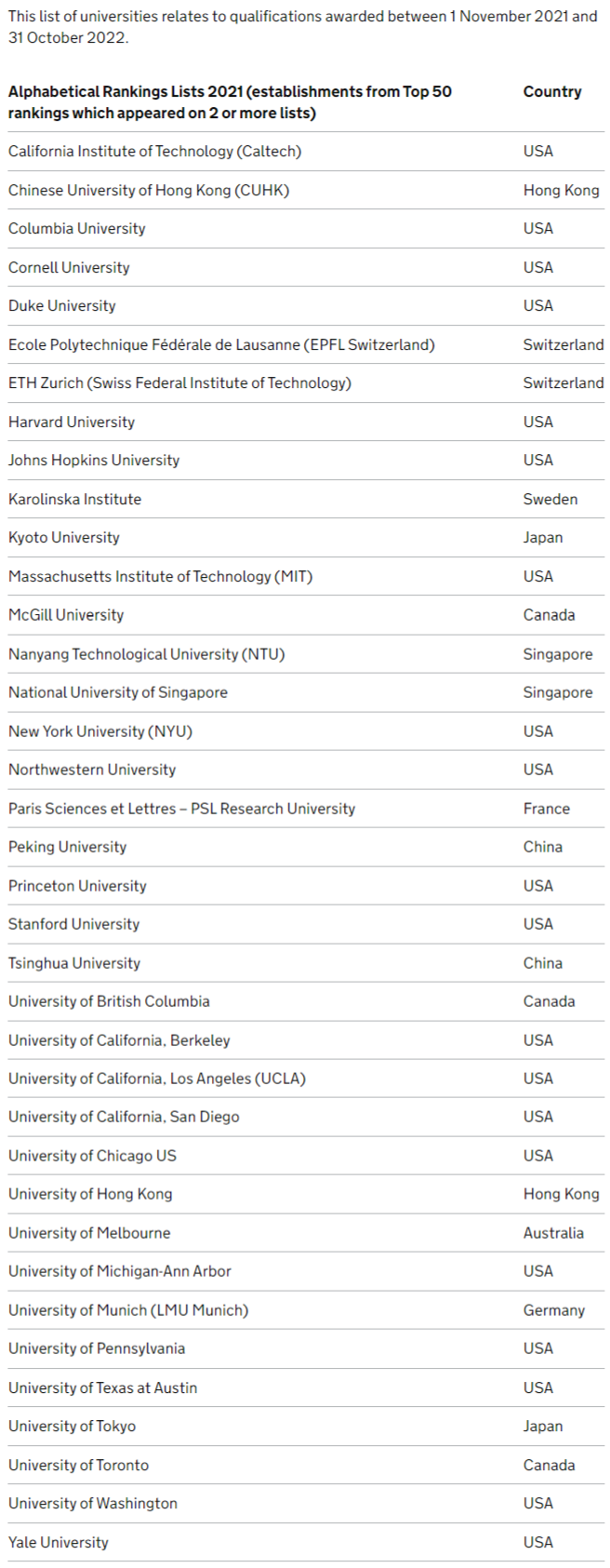 This list of universities relates to qualifications awarded between 1 November 2021 and 31 October 2022.

| Alphabetical Rankings Lists 2021 (establishments from Top 50 rankings which appeared on 2 or more lists) | Country |
|---|---|
| California Institute of Technology (Caltech) | USA |
| Chinese University of Hong Kong (CUHK) | Hong Kong |
| Columbia University | USA |
| Cornell University | USA |
| Duke University | USA |
| Ecole Polytechnique Fédérale de Lausanne (EPFL Switzerland) | Switzerland |
| ETH Zurich (Swiss Federal Institute of Technology) | Switzerland |
| Harvard University | USA |
| Johns Hopkins University | USA |
| Karolinska Institute | Sweden |
| Kyoto University | Japan |
| Massachusetts Institute of Technology (MIT) | USA |
| McGill University | Canada |
| Nanyang Technological University (NTU) | Singapore |
| National University of Singapore | Singapore |
| New York University (NYU) | USA |
| Northwestern University | USA |
| Paris Sciences et Lettres – PSL Research University | France |
| Peking University | China |
| Princeton University | USA |
| Stanford University | USA |
| Tsinghua University | China |
| University of British Columbia | Canada |
| University of California, Berkeley | USA |
| University of California, Los Angeles (UCLA) | USA |
| University of California, San Diego | USA |
| University of Chicago US | USA |
| University of Hong Kong | Hong Kong |
| University of Melbourne | Australia |
| University of Michigan-Ann Arbor | USA |
| University of Munich (LMU Munich) | Germany |
| University of Pennsylvania | USA |
| University of Texas at Austin | USA |
| University of Tokyo | Japan |
| University of Toronto | Canada |
| University of Washington | USA |
| Yale University | USA |